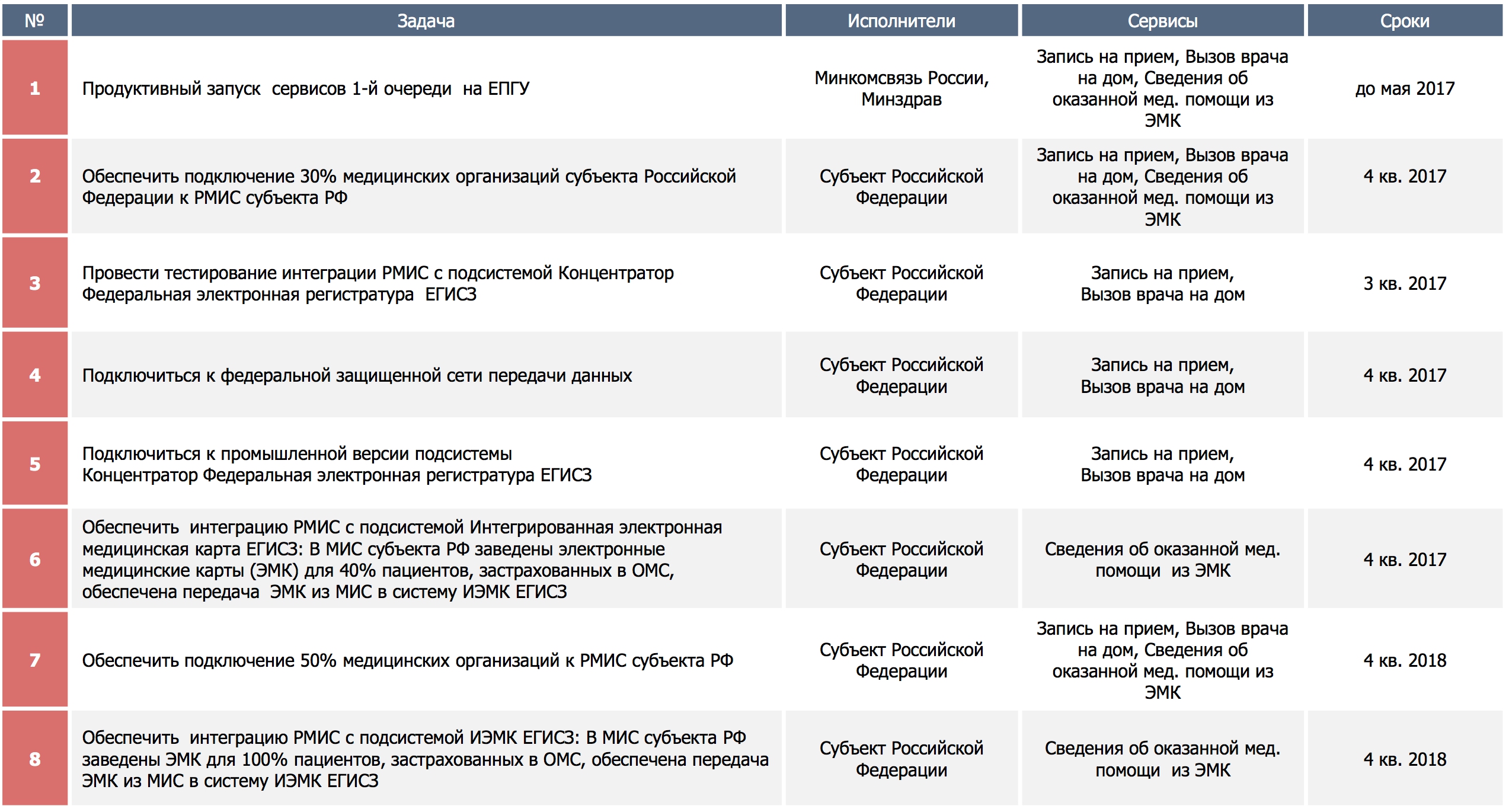 | № | Задача | Исполнители | Сервисы | Сроки |
|---|---|---|---|---|
| 1 | Продуктивный запуск сервисов 1-й очереди на ЕПГУ | Минкомсвязь России, Минздрав | Запись на прием, Вызов врача на дом, Сведения об оказанной мед. помощи из ЭМК | до мая 2017 |
| 2 | Обеспечить подключение 30% медицинских организаций субъекта Российской Федерации к РМИС субъекта РФ | Субъект Российской Федерации | Запись на прием, Вызов врача на дом, Сведения об оказанной мед. помощи из ЭМК | 4 кв. 2017 |
| 3 | Провести тестирование интеграции РМИС с подсистемой Концентратор Федеральная электронная регистратура ЕГИСЗ | Субъект Российской Федерации | Запись на прием, Вызов врача на дом | 3 кв. 2017 |
| 4 | Подключиться к федеральной защищенной сети передачи данных | Субъект Российской Федерации | Запись на прием, Вызов врача на дом | 4 кв. 2017 |
| 5 | Подключиться к промышленной версии подсистемы Концентратор Федеральная электронная регистратура ЕГИСЗ | Субъект Российской Федерации | Запись на прием, Вызов врача на дом | 4 кв. 2017 |
| 6 | Обеспечить интеграцию РМИС с подсистемой Интегрированная электронная медицинская карта ЕГИСЗ: В МИС субъекта РФ заведены электронные медицинские карты (ЭМК) для 40% пациентов, застрахованных в ОМС, обеспечена передача ЭМК из МИС в систему ИЭМК ЕГИСЗ | Субъект Российской Федерации | Сведения об оказанной мед. помощи из ЭМК | 4 кв. 2017 |
| 7 | Обеспечить подключение 50% медицинских организаций к РМИС субъекта РФ | Субъект Российской Федерации | Запись на прием, Вызов врача на дом, Сведения об оказанной мед. помощи из ЭМК | 4 кв. 2018 |
| 8 | Обеспечить интеграцию РМИС с подсистемой ИЭМК ЕГИСЗ: В МИС субъекта РФ заведены ЭМК для 100% пациентов, застрахованных в ОМС, обеспечена передача ЭМК из МИС в систему ИЭМК ЕГИСЗ | Субъект Российской Федерации | Сведения об оказанной мед. помощи из ЭМК | 4 кв. 2018 |